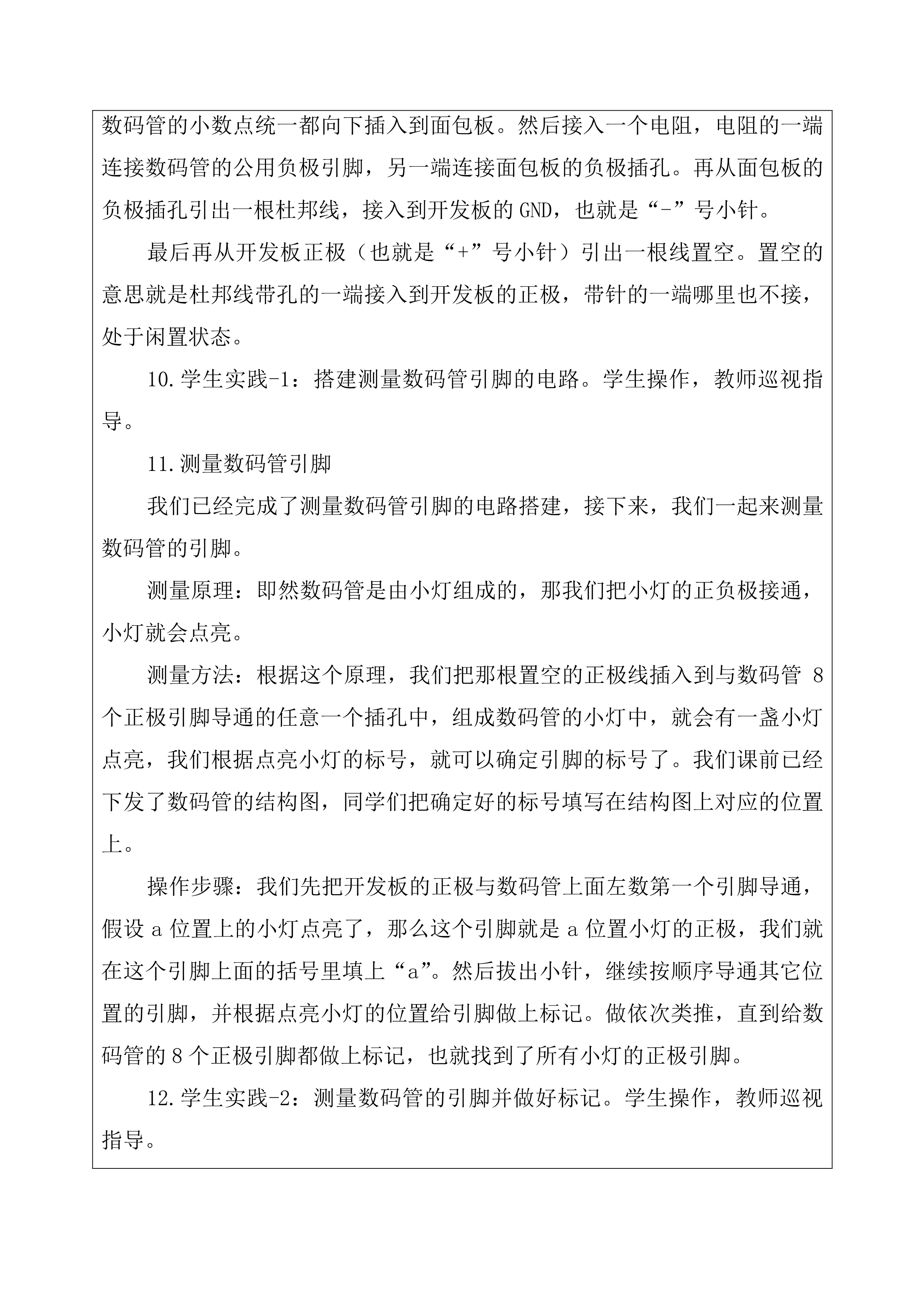 数码管的小数点统一都向下插入到面包板。然后接入一个电阻，电阻的一端连接数码管的公用负极引脚，另一端连接面包板的负极插孔。再从面包板的负极插孔引出一根杜邦线，接入到开发板的 GND，也就是“-”号小针。

最后再从开发板正极（也就是“+”号小针）引出一根线置空。置空的意思就是杜邦线带孔的一端接入到开发板的正极，带针的一端哪里也不接，处于闲置状态。

10.学生实践-1：搭建测量数码管引脚的电路。学生操作，教师巡视指导。

11.测量数码管引脚

我们已经完成了测量数码管引脚的电路搭建，接下来，我们一起来测量数码管的引脚。

测量原理：即然数码管是由小灯组成的，那我们把小灯的正负极接通，小灯就会点亮。

测量方法：根据这个原理，我们把那根置空的正极线插入到与数码管 8 个正极引脚导通的任意一个插孔中，组成数码管的小灯中，就会有一盏小灯点亮，我们根据点亮小灯的标号，就可以确定引脚的标号了。我们课前已经下发了数码管的结构图，同学们把确定好的标号填写在结构图上对应的位置上。

操作步骤：我们先把开发板的正极与数码管上面左数第一个引脚导通，假设 a 位置上的小灯点亮了，那么这个引脚就是 a 位置小灯的正极，我们就在这个引脚上面的括号里填上“a”。然后拔出小针，继续按顺序导通其它位置的引脚，并根据点亮小灯的位置给引脚做上标记。做依次类推，直到给数码管的 8 个正极引脚都做上标记，也就找到了所有小灯的正极引脚。

12.学生实践-2：测量数码管的引脚并做好标记。学生操作，教师巡视指导。